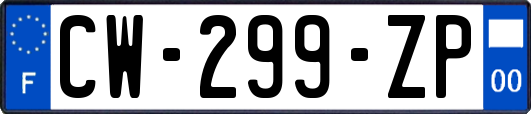 F
CW-299-ZP
00